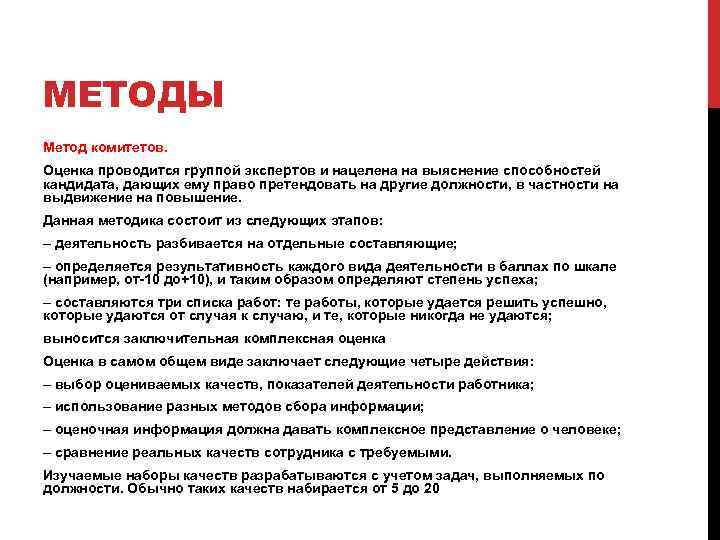 МЕТОДЫ

Метод комитетов.

Оценка проводится группой экспертов и нацелена на выяснение способностей кандидата, дающих ему право претендовать на другие должности, в частности на выдвижение на повышение.

Данная методика состоит из следующих этапов:

– деятельность разбивается на отдельные составляющие;

– определяется результативность каждого вида деятельности в баллах по шкале (например, от-10 до+10), и таким образом определяют степень успеха;

– составляются три списка работ: те работы, которые удается решить успешно, которые удаются от случая к случаю, и те, которые никогда не удаются;

выносится заключительная комплексная оценка

Оценка в самом общем виде заключает следующие четыре действия:

– выбор оцениваемых качеств, показателей деятельности работника;

– использование разных методов сбора информации;

– оценочная информация должна давать комплексное представление о человеке;

– сравнение реальных качеств сотрудника с требуемыми.

Изучаемые наборы качеств разрабатываются с учетом задач, выполняемых по должности. Обычно таких качеств набирается от 5 до 20